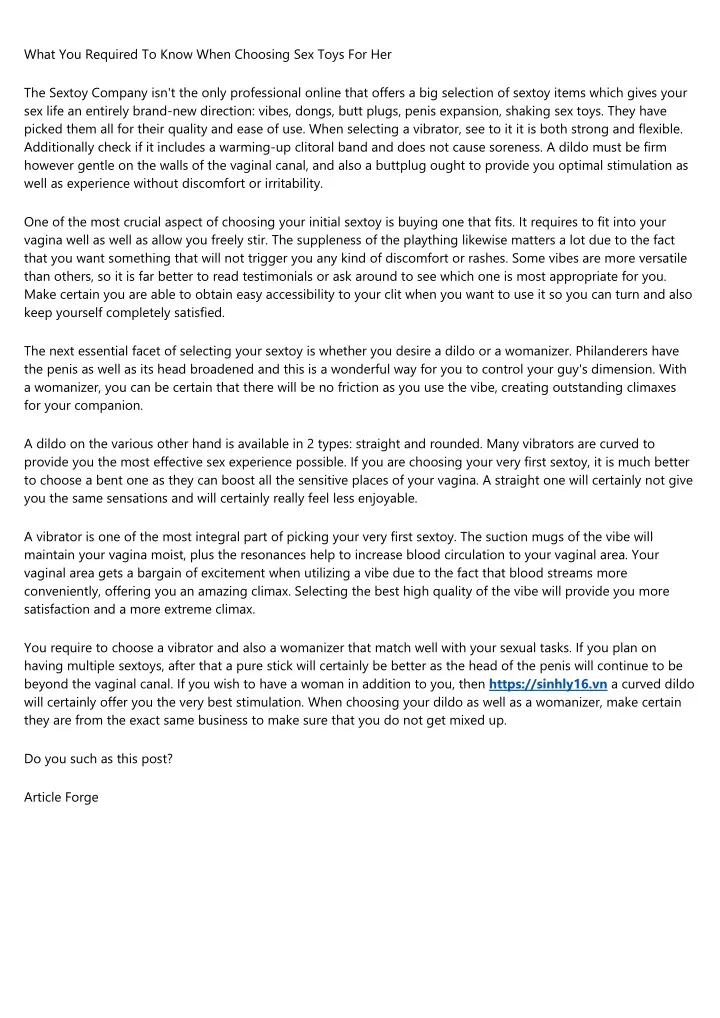 What You Required To Know When Choosing Sex Toys For Her

The Sextoy Company isn't the only professional online that offers a big selection of sextoy items which gives your sex life an entirely brand-new direction: vibes, dongs, butt plugs, penis expansion, shaking sex toys. They have picked them all for their quality and ease of use. When selecting a vibrator, see to it it is both strong and flexible. Additionally check if it includes a warming-up clitoral band and does not cause soreness. A dildo must be firm however gentle on the walls of the vaginal canal, and also a buttplug ought to provide you optimal stimulation as well as experience without discomfort or irritability.

One of the most crucial aspect of choosing your initial sextoy is buying one that fits. It requires to fit into your vagina well as well as allow you freely stir. The suppleness of the plaything likewise matters a lot due to the fact that you want something that will not trigger you any kind of discomfort or rashes. Some vibes are more versatile than others, so it is far better to read testimonials or ask around to see which one is most appropriate for you. Make certain you are able to obtain easy accessibility to your clit when you want to use it so you can turn and also keep yourself completely satisfied.

The next essential facet of selecting your sextoy is whether you desire a dildo or a womanizer. Philanderers have the penis as well as its head broadened and this is a wonderful way for you to control your guy's dimension. With a womanizer, you can be certain that there will be no friction as you use the vibe, creating outstanding climaxes for your companion.

A dildo on the various other hand is available in 2 types: straight and rounded. Many vibrators are curved to provide you the most effective sex experience possible. If you are choosing your very first sextoy, it is much better to choose a bent one as they can boost all the sensitive places of your vagina. A straight one will certainly not give you the same sensations and will certainly really feel less enjoyable.

A vibrator is one of the most integral part of picking your very first sextoy. The suction mugs of the vibe will maintain your vagina moist, plus the resonances help to increase blood circulation to your vaginal area. Your vaginal area gets a bargain of excitement when utilizing a vibe due to the fact that blood streams more conveniently, offering you an amazing climax. Selecting the best high quality of the vibe will provide you more satisfaction and a more extreme climax.

You require to choose a vibrator and also a womanizer that match well with your sexual tasks. If you plan on having multiple sextoys, after that a pure stick will certainly be better as the head of the penis will continue to be beyond the vaginal canal. If you wish to have a woman in addition to you, then https://sinhly16.vn a curved dildo will certainly offer you the very best stimulation. When choosing your dildo as well as a womanizer, make certain they are from the exact same business to make sure that you do not get mixed up.

Do you such as this post?

Article Forge